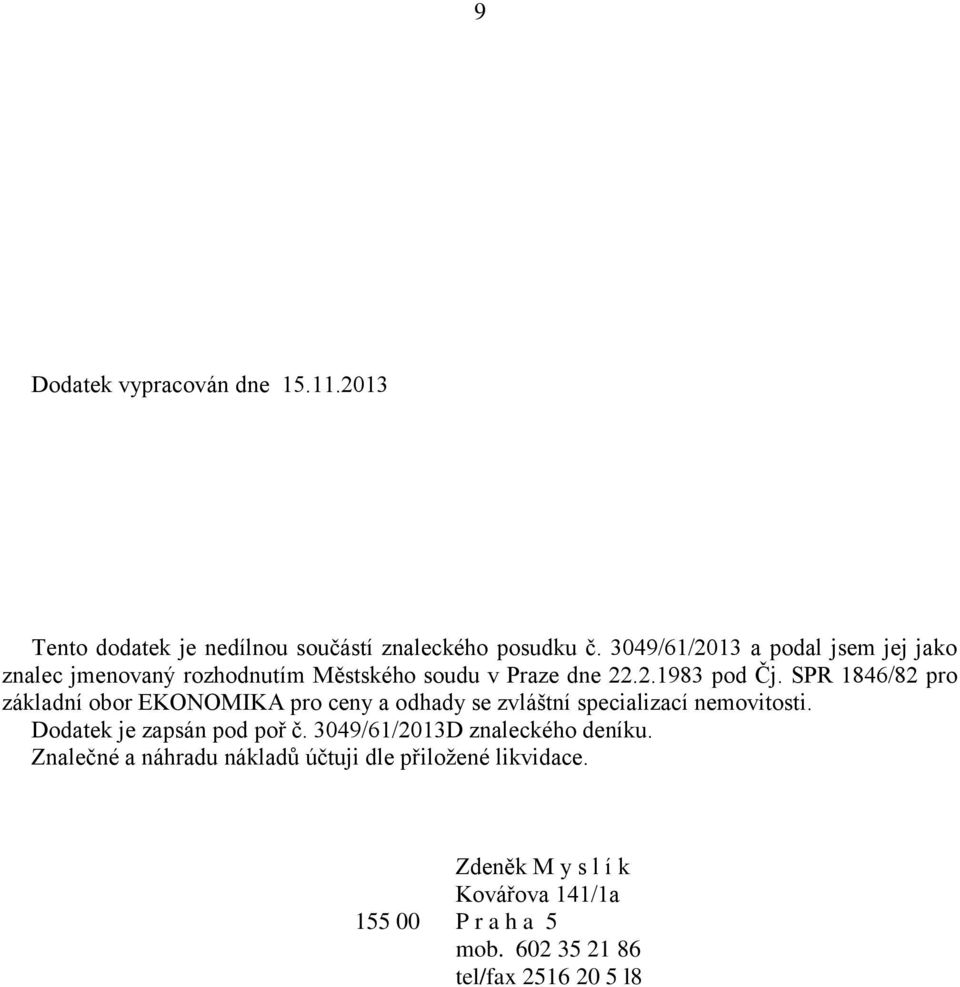 9

Dodatek vypracován dne 15.11.2013

Tento dodatek je nedílnou součástí znaleckého posudku č. 3049/61/2013 a podal jsem jej jako znalec jmenovaný rozhodnutím Městského soudu v Praze dne 22.2.1983 pod Čj. SPR 1846/82 pro základní obor EKONOMIKA pro ceny a odhady se zvláštní specializací nemovitosti.
Dodatek je zapsán pod poř č. 3049/61/2013D znaleckého deníku.
Znalečné a náhradu nákladů účtuji dle přiložené likvidace.

Zdeněk M y s l í k
Kovářova 141/1a
155 00 P r a h a 5
mob. 602 35 21 86
tel/fax 2516 20 5 l8